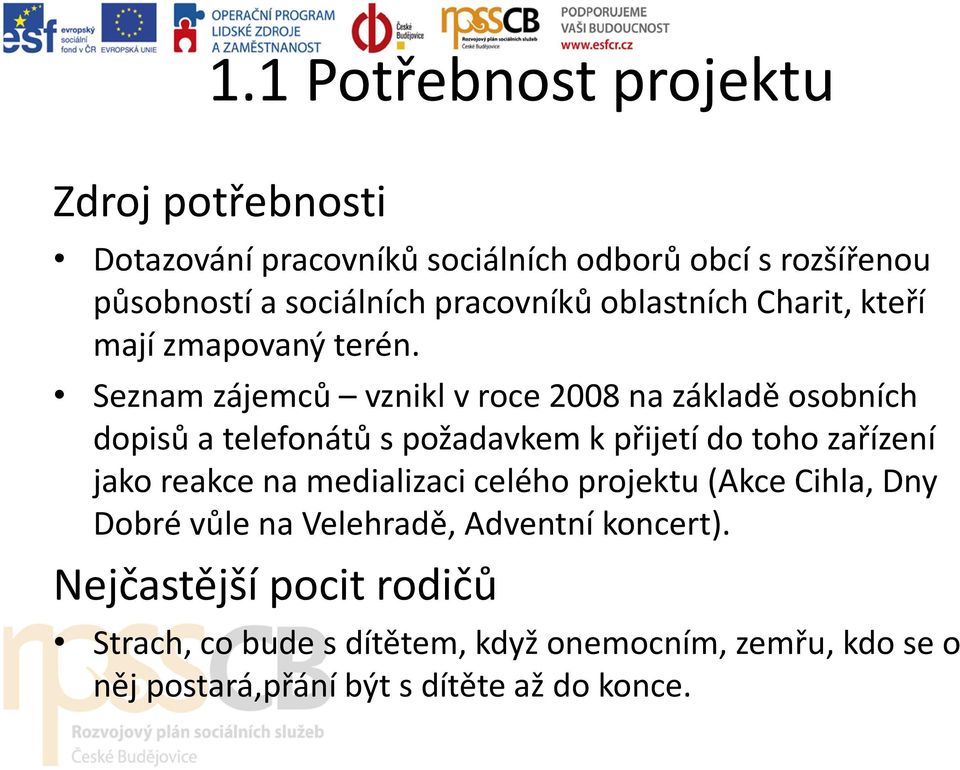 esf evropský sociální fond v ČR EVROPSKÁ UNIE OPERAČNÍ PROGRAM LIDSKÉ ZDROJE A ZAMĚSTNANOST České Budějovice rpssCB Rozvojový plán sociálních služeb České Budějovice PODPORUJEME VAŠI BUDOUCNOST www.esfcr.cz

1.1 Potřebnost projektu

Zdroj potřebnosti

• Dotazování pracovníků sociálních odborů obcí s rozšířenou působností a sociálních pracovníků oblastních Charit, kteří mají zmapovaný terén.

• Seznam zájemců – vznikl v roce 2008 na základě osobních dopisů a telefonátů s požadavkem k přijetí do toho zařízení jako reakce na medializaci celého projektu (Akce Cihla, Dny Dobré vůle na Velehradě, Adventní koncert).

Nejčastější pocit rodičů

• Strach, co bude s dítětem, když onemocním, zemřu, kdo se o něj postará,přání být s dítěte až do konce.

rpssCB
Rozvojový plán sociálních služeb
České Budějovice